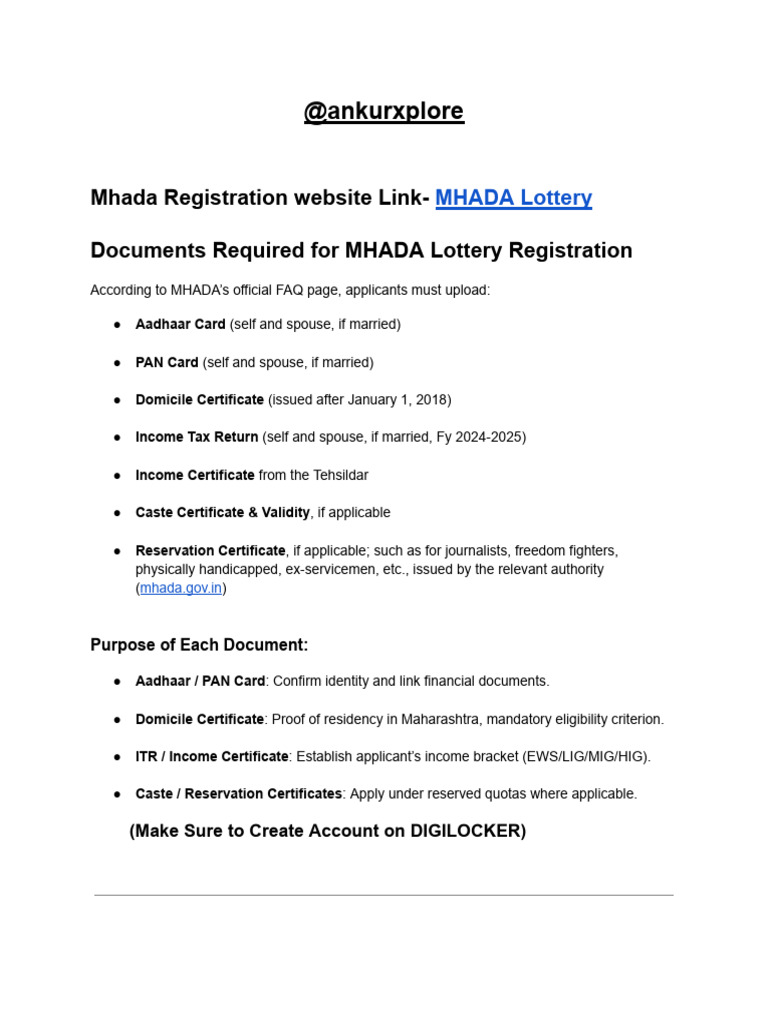 @ankurxplore

Mhada Registration website Link- MHADA Lottery

Documents Required for MHADA Lottery Registration

According to MHADA's official FAQ page, applicants must upload:

● Aadhaar Card (self and spouse, if married)

● PAN Card (self and spouse, if married)

● Domicile Certificate (issued after January 1, 2018)

● Income Tax Return (self and spouse, if married, Fy 2024-2025)

● Income Certificate from the Tehsildar

● Caste Certificate & Validity, if applicable

● Reservation Certificate, if applicable; such as for journalists, freedom fighters, physically handicapped, ex-servicemen, etc., issued by the relevant authority (mhada.gov.in)

Purpose of Each Document:

● Aadhaar / PAN Card: Confirm identity and link financial documents.

● Domicile Certificate: Proof of residency in Maharashtra, mandatory eligibility criterion.

● ITR / Income Certificate: Establish applicant's income bracket (EWS/LIG/MIG/HIG).

● Caste / Reservation Certificates: Apply under reserved quotas where applicable.

(Make Sure to Create Account on DIGILOCKER)